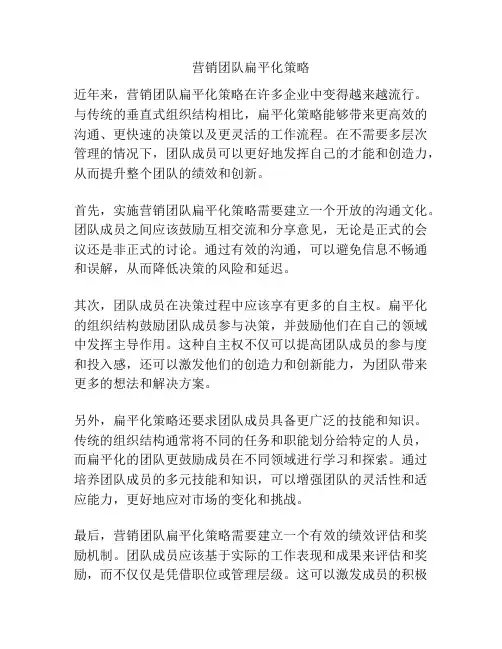 营销团队扁平化策略

近年来，营销团队扁平化策略在许多企业中变得越来越流行。与传统的垂直式组织结构相比，扁平化策略能够带来更高效的沟通、更快速的决策以及更灵活的工作流程。在不需要多层次管理的情况下，团队成员可以更好地发挥自己的才能和创造力，从而提升整个团队的绩效和创新。

首先，实施营销团队扁平化策略需要建立一个开放的沟通文化。团队成员之间应该鼓励互相交流和分享意见，无论是正式的会议还是非正式的讨论。通过有效的沟通，可以避免信息不畅通和误解，从而降低决策的风险和延迟。

其次，团队成员在决策过程中应该享有更多的自主权。扁平化的组织结构鼓励团队成员参与决策，并鼓励他们在自己的领域中发挥主导作用。这种自主权不仅可以提高团队成员的参与度和投入感，还可以激发他们的创造力和创新能力，为团队带来更多的想法和解决方案。

另外，扁平化策略还要求团队成员具备更广泛的技能和知识。传统的组织结构通常将不同的任务和职能划分给特定的人员，而扁平化的团队更鼓励成员在不同领域进行学习和探索。通过培养团队成员的多元技能和知识，可以增强团队的灵活性和适应能力，更好地应对市场的变化和挑战。

最后，营销团队扁平化策略需要建立一个有效的绩效评估和奖励机制。团队成员应该基于实际的工作表现和成果来评估和奖励，而不仅仅是凭借职位或管理层级。这可以激发成员的积极